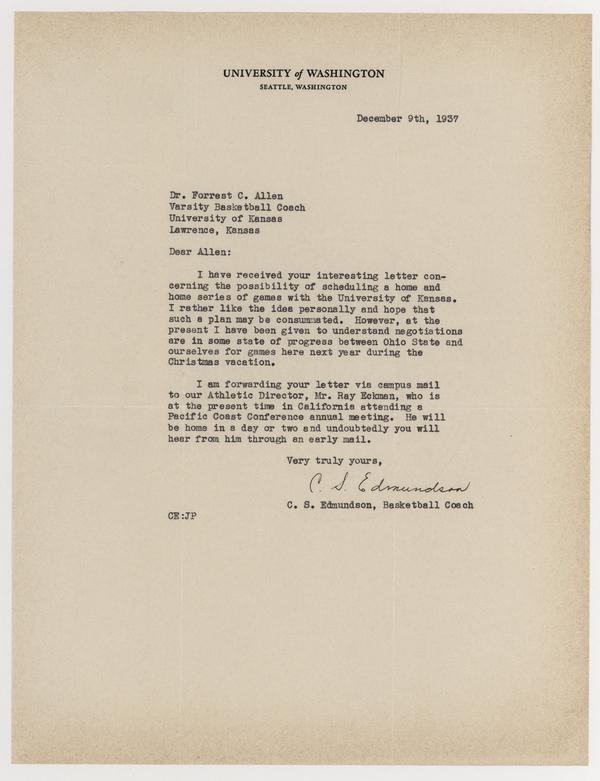 UNIVERSITY of WASHINGTON
SEATTLE, WASHINGTON

December 9th, 1937

Dr. Forrest C. Allen
Varsity Basketball Coach
University of Kansas
Lawrence, Kansas

Dear Allen:

I have received your interesting letter concerning the possibility of scheduling a home and home series of games with the University of Kansas. I rather like the idea personally and hope that such a plan may be consummated. However, at the present I have been given to understand negotiations are in some state of progress between Ohio State and ourselves for games here next year during the Christmas vacation.

I am forwarding your letter via campus mail to our Athletic Director, Mr. Ray Eckman, who is at the present time in California attending a Pacific Coast Conference annual meeting. He will be home in a day or two and undoubtedly you will hear from him through an early mail.

Very truly yours,

C. S. Edmundson

C. S. Edmundson, Basketball Coach

CE:JP